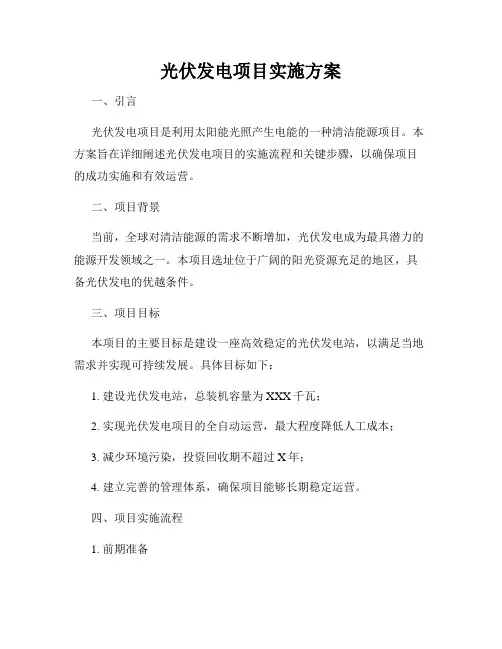 光伏发电项目实施方案

一、引言

光伏发电项目是利用太阳能光照产生电能的一种清洁能源项目。本方案旨在详细阐述光伏发电项目的实施流程和关键步骤，以确保项目的成功实施和有效运营。

二、项目背景

当前，全球对清洁能源的需求不断增加，光伏发电成为最具潜力的能源开发领域之一。本项目选址位于广阔的阳光资源充足的地区，具备光伏发电的优越条件。

三、项目目标

本项目的主要目标是建设一座高效稳定的光伏发电站，以满足当地需求并实现可持续发展。具体目标如下：

1. 建设光伏发电站，总装机容量为XXX千瓦；

2. 实现光伏发电项目的全自动运营，最大程度降低人工成本；

3. 减少环境污染，投资回收期不超过X年；

4. 建立完善的管理体系，确保项目能够长期稳定运营。

四、项目实施流程

1. 前期准备